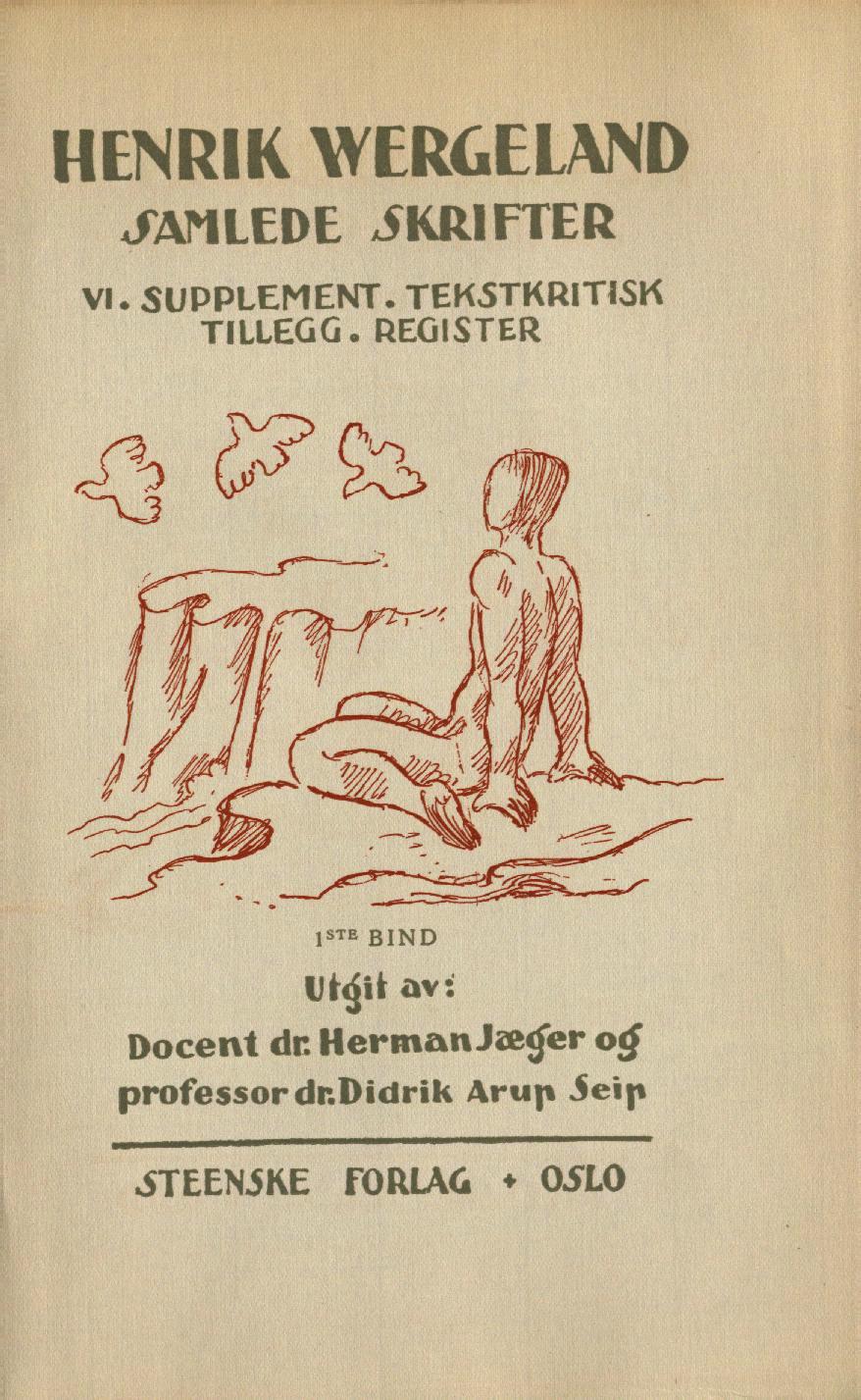 HENRIK WERGELAND
SAMLEDE SKRIFTER

VI. SUPPLEMENT. TEKSTKRITISK TILLEGG. REGISTER

1STE BIND

Utgit av:
Docent dr. Herman Jæger og
professor dr. Didrik Arup Seip

STEENSKE FORLAG + OSLO